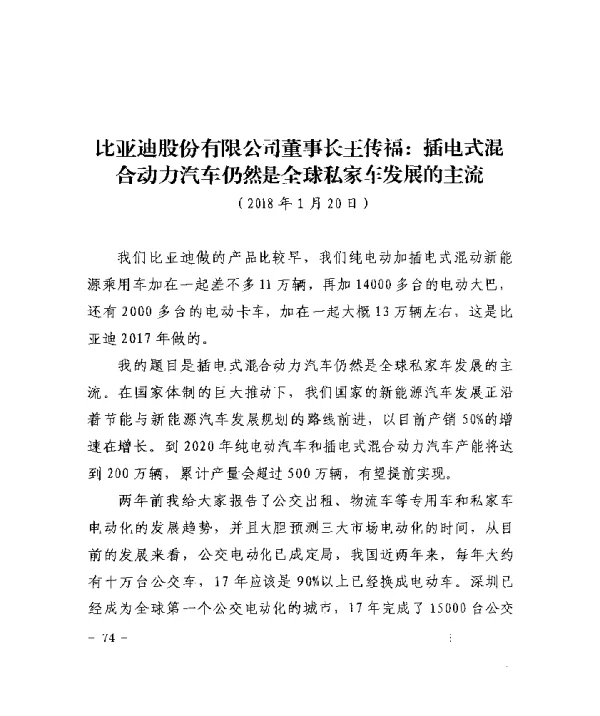 比亚迪股份有限公司董事长王传福：插电式混合动力汽车仍然是全球私家车发展的主流

（2018年1月20日）

我们比亚迪做的产品比较早，我们纯电动加插电式混动新能源乘用车加在一起差不多11万辆，再加14000多台的电动大巴，还有2000多台的电动卡车，加在一起大概13万辆左右，这是比亚迪2017年做的。

我的题目是插电式混合动力汽车仍然是全球私家车发展的主流。在国家体制的巨大推动下，我们国家的新能源汽车发展正沿着节能与新能源汽车发展规划的路线前进，以目前产销50%的增速在增长。到2020年纯电动汽车和插电式混合动力汽车产能将达到200万辆，累计产量会超过500万辆，有望提前实现。

两年前我给大家报告了公交出租、物流车等专用车和私家车电动化的发展趋势，并且大胆预测三大市场电动化的时间，从目前的发展来看，公交电动化已成定局，我国近两年来，每年大约有十万台公交车，17年应该是90%以上已经换成电动车。深圳已经成为全球第一个公交电动化的城市，17年完成了15000台公交

– 74 –